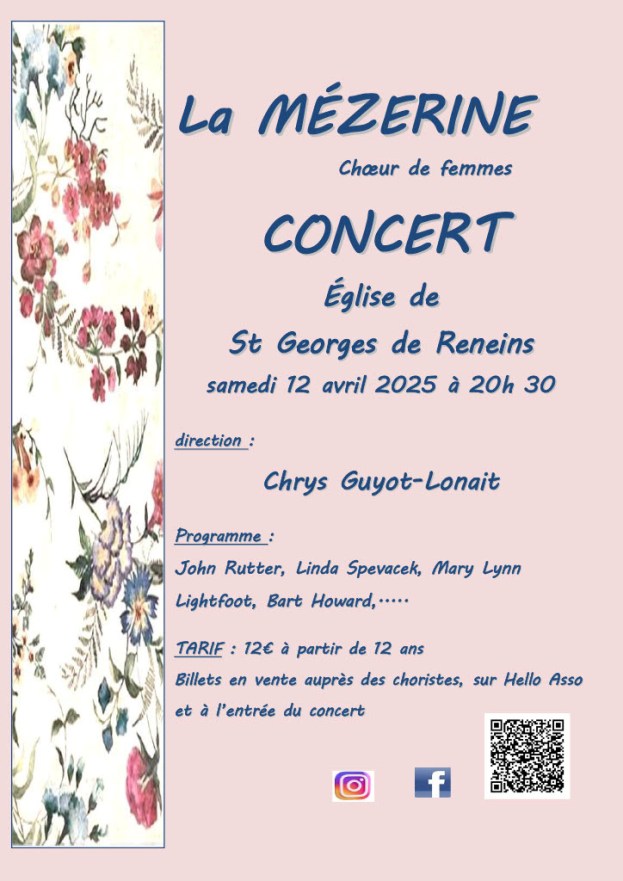 La MÉZERINE

Chœur de femmes

CONCERT

Église de

St Georges de Reneins

samedi 12 avril 2025 à 20h 30

direction :

Chrys Guyot-Lonait

Programme :

John Rutter, Linda Spevacek, Mary Lynn Lightfoot, Bart Howard,.....

TARIF : 12€ à partir de 12 ans

Billets en vente auprès des choristes, sur Hello Asso et à l'entrée du concert